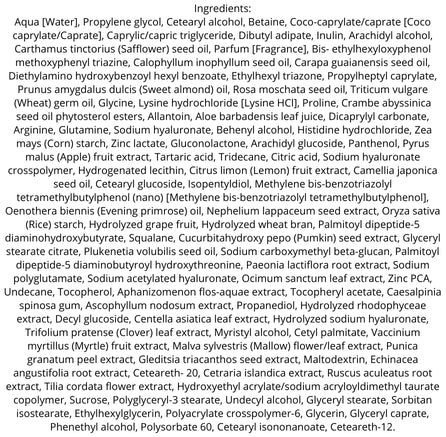 Ingredients:

Aqua [Water], Propylene glycol, Cetearyl alcohol, Betaine, Coco-caprylate/caprate [Coco caprylate/Caprate], Caprylic/capric triglyceride, Dibutyl adipate, Inulin, Arachidyl alcohol, Carthamus tinctorius (Safflower) seed oil, Parfum [Fragrance], Bis- ethylhexyloxyphenol methoxyphenyl triazine, Calophyllum inophyllum seed oil, Carapa guaianensis seed oil, Diethylamino hydroxybenzoyl hexyl benzoate, Ethylhexyl triazone, Propylheptyl caprylate, Prunus amygdalus dulcis (Sweet almond) oil, Rosa moschata seed oil, Triticum vulgare (Wheat) germ oil, Glycine, Lysine hydrochloride [Lysine HCl], Proline, Crambe abyssinica seed oil phytosterol esters, Allantoin, Aloe barbadensis leaf juice, Dicaprylyl carbonate, Arginine, Glutamine, Sodium hyaluronate, Behenyl alcohol, Histidine hydrochloride, Zea mays (Corn) starch, Zinc lactate, Gluconolactone, Arachidyl glucoside, Panthenol, Pyrus malus (Apple) fruit extract, Tartaric acid, Tridecane, Citric acid, Sodium hyaluronate crosspolymer, Hydrogenated lecithin, Citrus limon (Lemon) fruit extract, Camellia japonica seed oil, Cetearyl glucoside, Isopentyldiol, Methylene bis-benzotriazolyl tetramethylbutylphenol (nano) [Methylene bis-benzotriazolyl tetramethylbutylphenol], Oenothera biennis (Evening primrose) oil, Nephelium lappaceum seed extract, Oryza sativa (Rice) starch, Hydrolyzed grape fruit, Hydrolyzed wheat bran, Palmitoyl dipeptide-5 diaminohydroxybutyrate, Squalane, Cucurbitahydroxy pepo (Pumkin) seed extract, Glyceryl stearate citrate, Plukenetia volubilis seed oil, Sodium carboxymethyl beta-glucan, Palmitoyl dipeptide-5 diaminobutyroyl hydroxythreonine, Paeonia lactiflora root extract, Sodium polyglutamate, Sodium acetylated hyaluronate, Ocimum sanctum leaf extract, Zinc PCA, Undecane, Tocopherol, Aphanizomenon flos-aquae extract, Tocopheryl acetate, Caesalpinia spinosa gum, Ascophyllum nodosum extract, Propanediol, Hydrolyzed rhodophyceae extract, Decyl glucoside, Centella asiatica leaf extract, Hydrolyzed sodium hyaluronate, Trifolium pratense (Clover) leaf extract, Myristyl alcohol, Cetyl palmitate, Vaccinium myrtillus (Myrtle) fruit extract, Malva sylvestris (Mallow) flower/leaf extract, Punica granatum peel extract, Gleditsia triacanthos seed extract, Maltodextrin, Echinacea angustifolia root extract, Ceteareth- 20, Cetraria islandica extract, Ruscus aculeatus root extract, Tilia cordata flower extract, Hydroxyethyl acrylate/sodium acryloyldimethyl taurate copolymer, Sucrose, Polyglyceryl-3 stearate, Undecyl alcohol, Glyceryl stearate, Sorbitan isostearate, Ethylhexylglycerin, Polyacrylate crosspolymer-6, Glycerin, Glyceryl caprate, Phenethyl alcohol, Polysorbate 60, Cetearyl isononanoate, Ceteareth-12.